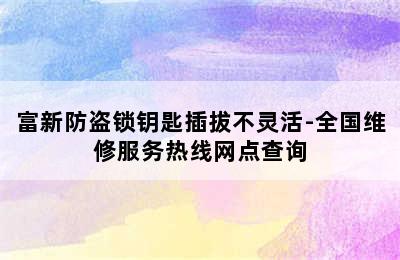 富新防盗锁钥匙插拔不灵活-全国维修服务热线网点查询